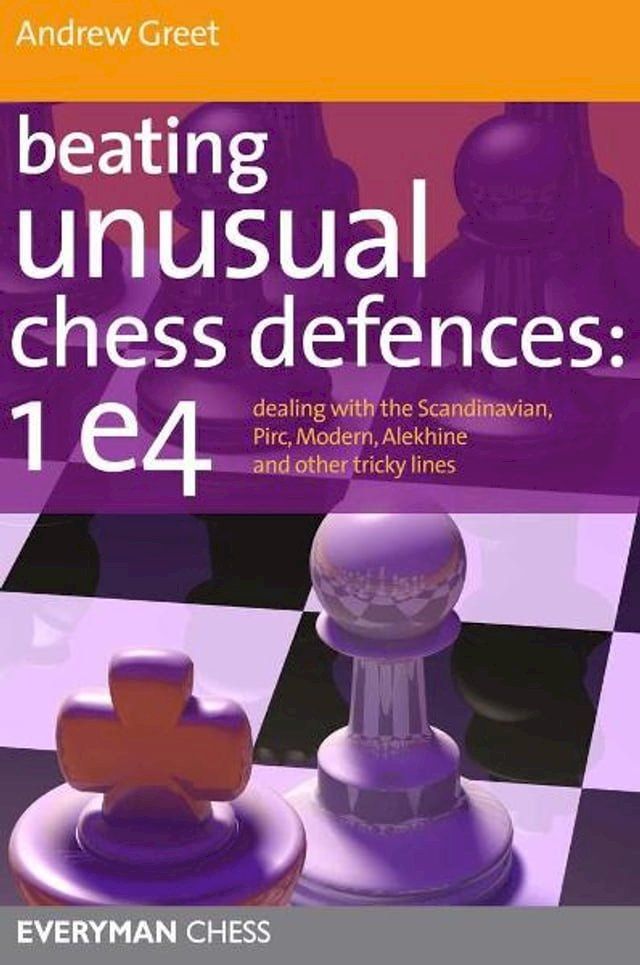 Andrew Greet

beating unusual chess defences: 1 e4

dealing with the Scandinavian, Pirc, Modern, Alekhine and other tricky lines

EVERYMAN CHESS